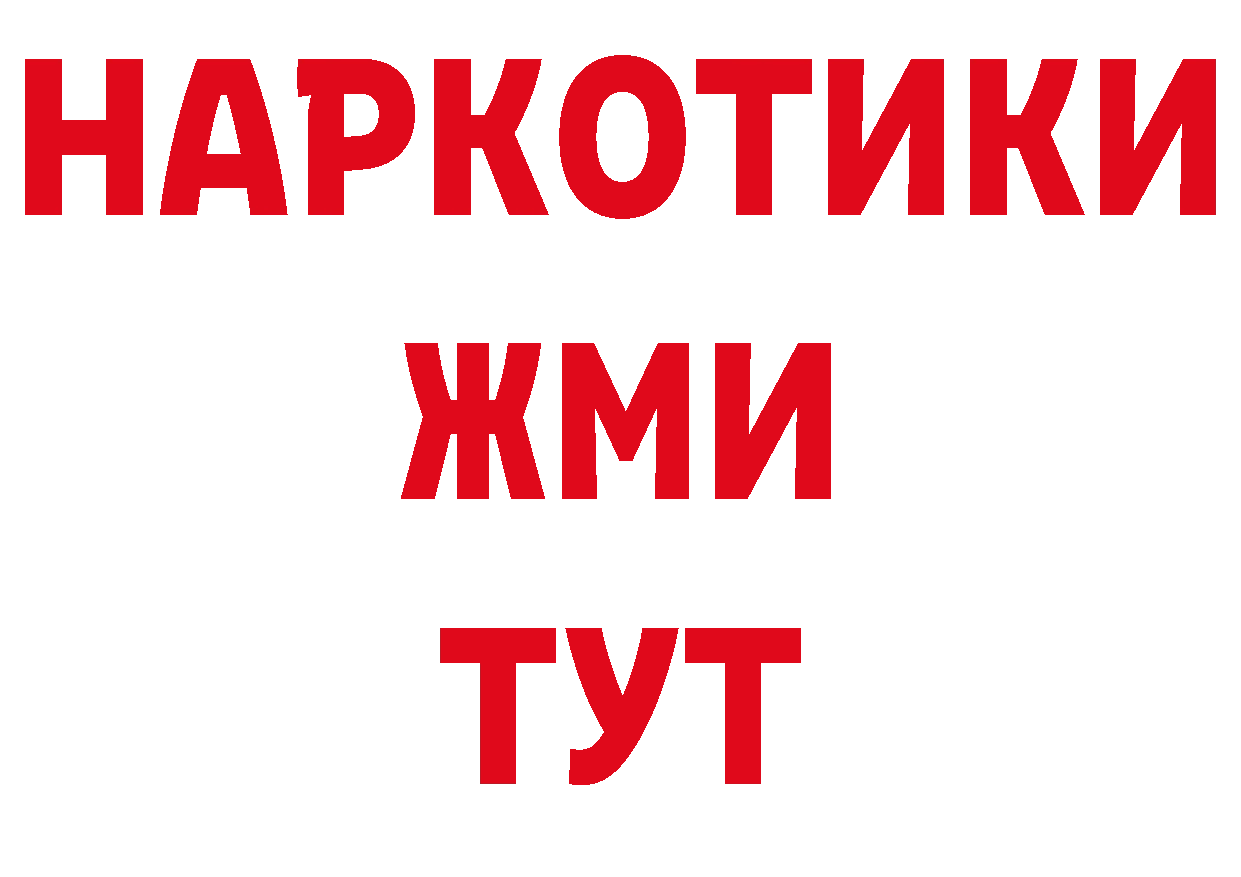 НАРКОТИКИ
ЖМИ
ТУТ